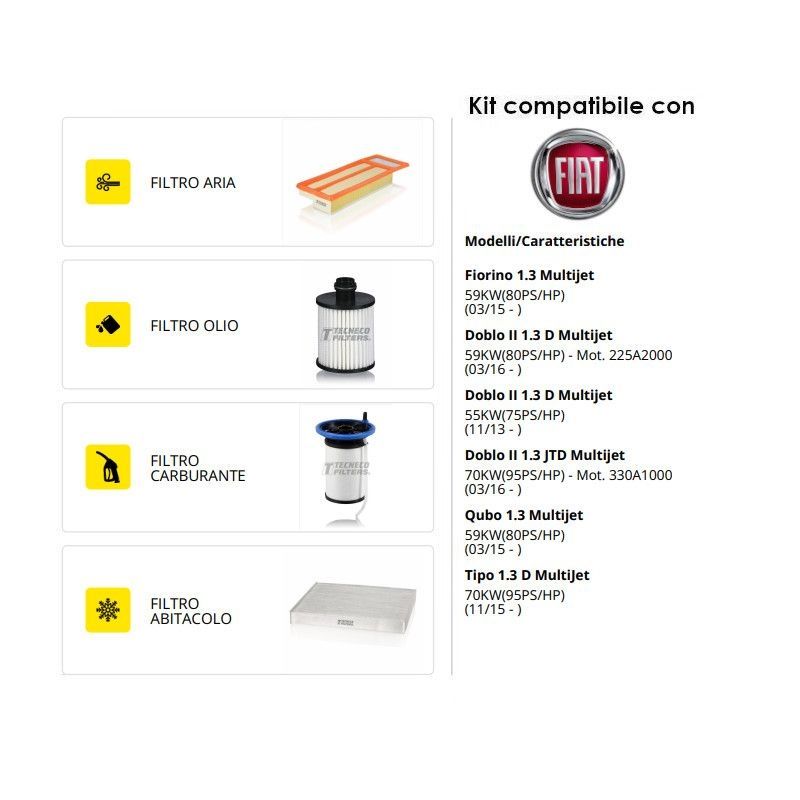 FILTRO ARIA

FILTRO OLIO

TECNECO FILTERS

FILTRO CARBURANTE

TECNECO FILTERS

FILTRO ABITACOLO

Kit compatibile con

FIAT

Modelli/Caratteristiche

Fiorino 1.3 Multijet
59KW(80PS/HP)
(03/15 - )

Doblo II 1.3 D Multijet
59KW(80PS/HP) - Mot. 225A2000
(03/16 - )

Doblo II 1.3 D Multijet
55KW(75PS/HP)
(11/13 - )

Doblo II 1.3 JTD Multijet
70KW(95PS/HP) - Mot. 330A1000
(03/16 - )

Qubo 1.3 Multijet
59KW(80PS/HP)
(03/15 - )

Tipo 1.3 D MultiJet
70KW(95PS/HP)
(11/15 - )